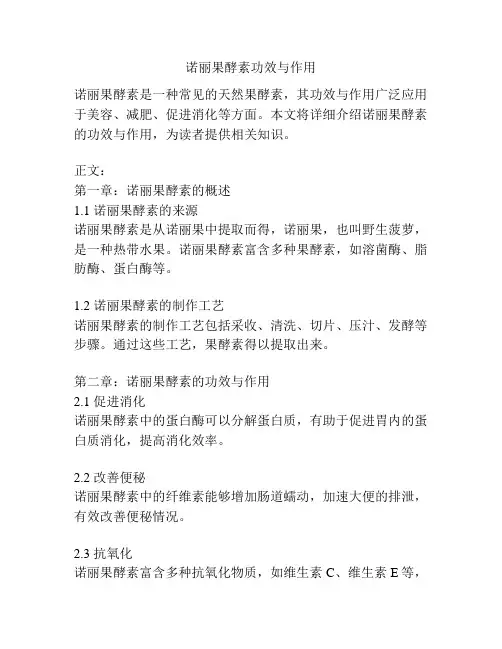 诺丽果酵素功效与作用

诺丽果酵素是一种常见的天然果酵素，其功效与作用广泛应用于美容、减肥、促进消化等方面。本文将详细介绍诺丽果酵素的功效与作用，为读者提供相关知识。

正文：
第一章：诺丽果酵素的概述
1.1 诺丽果酵素的来源
诺丽果酵素是从诺丽果中提取而得，诺丽果，也叫野生菠萝，是一种热带水果。诺丽果酵素富含多种果酵素，如溶菌酶、脂肪酶、蛋白酶等。

1.2 诺丽果酵素的制作工艺
诺丽果酵素的制作工艺包括采收、清洗、切片、压汁、发酵等步骤。通过这些工艺，果酵素得以提取出来。

第二章：诺丽果酵素的功效与作用
2.1 促进消化
诺丽果酵素中的蛋白酶可以分解蛋白质，有助于促进胃内的蛋白质消化，提高消化效率。

2.2 改善便秘
诺丽果酵素中的纤维素能够增加肠道蠕动，加速大便的排泄，有效改善便秘情况。

2.3 抗氧化
诺丽果酵素富含多种抗氧化物质，如维生素 C、维生素 E 等，